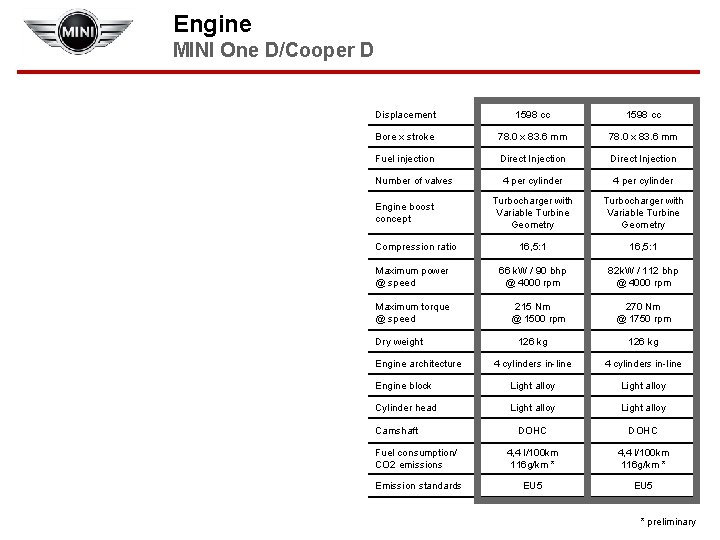 MINI

Engine
MINI One D/Cooper D

| | | |
|---|---|---|
| Displacement | 1598 cc | 1598 cc |
| Bore x stroke | 78.0 x 83.6 mm | 78.0 x 83.6 mm |
| Fuel injection | Direct Injection | Direct Injection |
| Number of valves | 4 per cylinder | 4 per cylinder |
| Engine boost concept | Turbocharger with Variable Turbine Geometry | Turbocharger with Variable Turbine Geometry |
| Compression ratio | 16,5:1 | 16,5:1 |
| Maximum power @ speed | 66 kW / 90 bhp @ 4000 rpm | 82kW / 112 bhp @ 4000 rpm |
| Maximum torque @ speed | 215 Nm @ 1500 rpm | 270 Nm @ 1750 rpm |
| Dry weight | 126 kg | 126 kg |
| Engine architecture | 4 cylinders in-line | 4 cylinders in-line |
| Engine block | Light alloy | Light alloy |
| Cylinder head | Light alloy | Light alloy |
| Camshaft | DOHC | DOHC |
| Fuel consumption/ CO2 emissions | 4,4 l/100km 116g/km * | 4,4 l/100km 116g/km * |
| Emission standards | EU5 | EU5 |

* preliminary